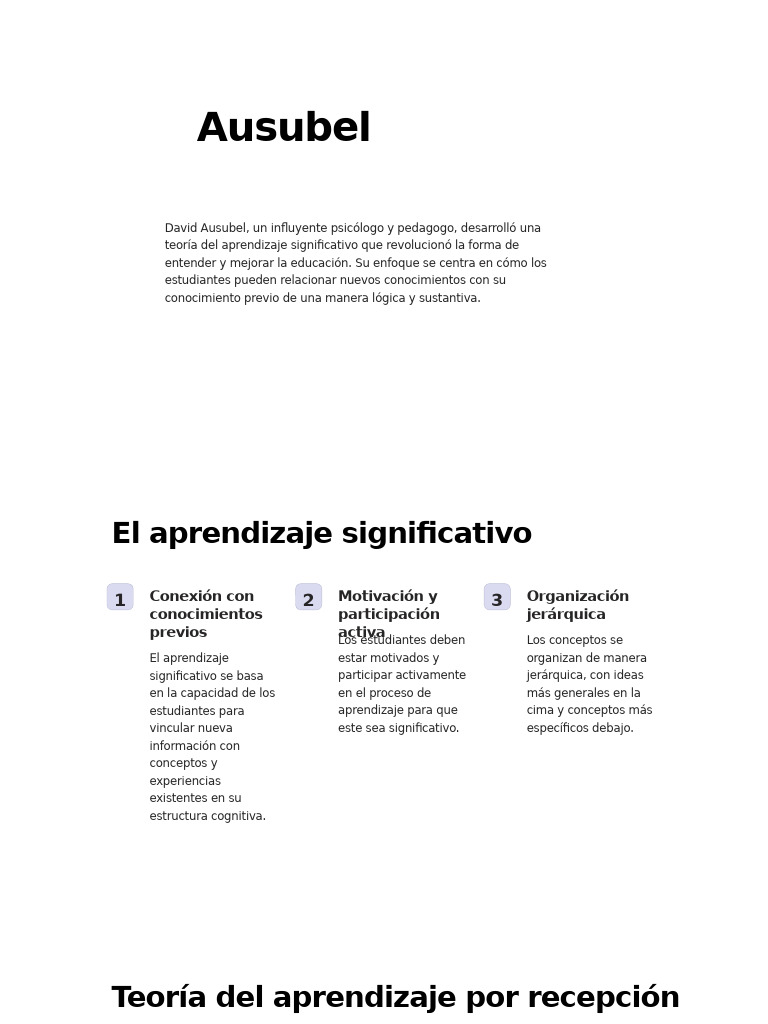 Ausubel

David Ausubel, un influyente psicólogo y pedagogo, desarrolló una teoría del aprendizaje significativo que revolucionó la forma de entender y mejorar la educación. Su enfoque se centra en cómo los estudiantes pueden relacionar nuevos conocimientos con su conocimiento previo de una manera lógica y sustantiva.

El aprendizaje significativo

1 Conexión con conocimientos previos

El aprendizaje significativo se basa en la capacidad de los estudiantes para vincular nueva información con conceptos y experiencias existentes en su estructura cognitiva.

2 Motivación y participación activa

Los estudiantes deben estar motivados y participar activamente en el proceso de aprendizaje para que este sea significativo.

3 Organización jerárquica

Los conceptos se organizan de manera jerárquica, con ideas más generales en la cima y conceptos más específicos debajo.

Teoría del aprendizaje por recepción